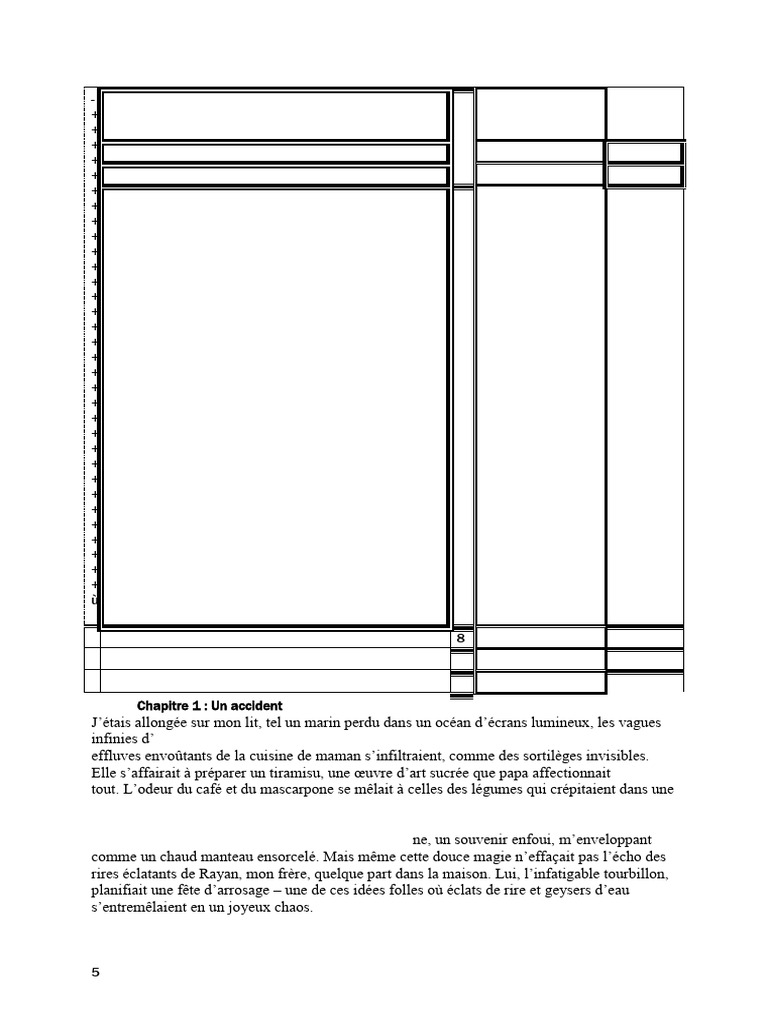 8

Chapitre 1 : Un accident

J'étais allongée sur mon lit, tel un marin perdu dans un océan d'écrans lumineux, les vagues infinies d'

effluves envoûtants de la cuisine de maman s'infiltraient, comme des sortilèges invisibles. Elle s'affairait à préparer un tiramisu, une œuvre d'art sucrée que papa affectionnait tout. L'odeur du café et du mascarpone se mêlait à celles des légumes qui crépitaient dans une

ne, un souvenir enfoui, m'enveloppant comme un chaud manteau ensorcelé. Mais même cette douce magie n'effaçait pas l'écho des rires éclatants de Rayan, mon frère, quelque part dans la maison. Lui, l'infatigable tourbillon, planifiait une fête d'arrosage – une de ces idées folles où éclats de rire et geysers d'eau s'entremêlaient en un joyeux chaos.

5